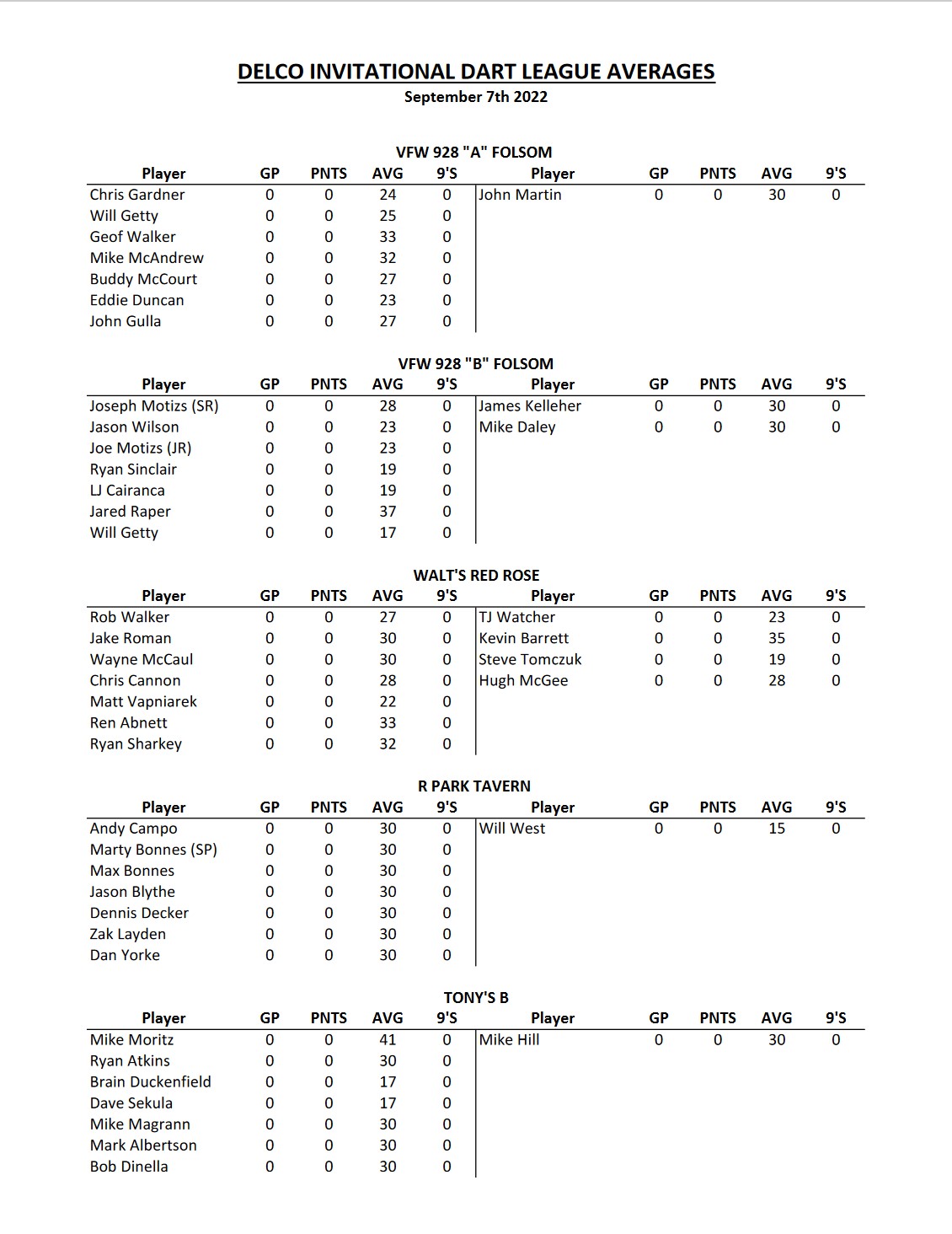 DELCO INVITATIONAL DART LEAGUE AVERAGES
September 7th 2022

VFW 928 "A" FOLSOM

| Player | GP | PNTS | AVG | 9'S | Player | GP | PNTS | AVG | 9'S |
|---|---|---|---|---|---|---|---|---|---|
| Chris Gardner | 0 | 0 | 24 | 0 | John Martin | 0 | 0 | 30 | 0 |
| Will Getty | 0 | 0 | 25 | 0 | | | | | |
| Geof Walker | 0 | 0 | 33 | 0 | | | | | |
| Mike McAndrew | 0 | 0 | 32 | 0 | | | | | |
| Buddy McCourt | 0 | 0 | 27 | 0 | | | | | |
| Eddie Duncan | 0 | 0 | 23 | 0 | | | | | |
| John Gulla | 0 | 0 | 27 | 0 | | | | | |

VFW 928 "B" FOLSOM

| Player | GP | PNTS | AVG | 9'S | Player | GP | PNTS | AVG | 9'S |
|---|---|---|---|---|---|---|---|---|---|
| Joseph Motizs (SR) | 0 | 0 | 28 | 0 | James Kelleher | 0 | 0 | 30 | 0 |
| Jason Wilson | 0 | 0 | 23 | 0 | Mike Daley | 0 | 0 | 30 | 0 |
| Joe Motizs (JR) | 0 | 0 | 23 | 0 | | | | | |
| Ryan Sinclair | 0 | 0 | 19 | 0 | | | | | |
| LJ Cairanca | 0 | 0 | 19 | 0 | | | | | |
| Jared Raper | 0 | 0 | 37 | 0 | | | | | |
| Will Getty | 0 | 0 | 17 | 0 | | | | | |

WALT'S RED ROSE

| Player | GP | PNTS | AVG | 9'S | Player | GP | PNTS | AVG | 9'S |
|---|---|---|---|---|---|---|---|---|---|
| Rob Walker | 0 | 0 | 27 | 0 | TJ Watcher | 0 | 0 | 23 | 0 |
| Jake Roman | 0 | 0 | 30 | 0 | Kevin Barrett | 0 | 0 | 35 | 0 |
| Wayne McCaul | 0 | 0 | 30 | 0 | Steve Tomczuk | 0 | 0 | 19 | 0 |
| Chris Cannon | 0 | 0 | 28 | 0 | Hugh McGee | 0 | 0 | 28 | 0 |
| Matt Vapniarek | 0 | 0 | 22 | 0 | | | | | |
| Ren Abnett | 0 | 0 | 33 | 0 | | | | | |
| Ryan Sharkey | 0 | 0 | 32 | 0 | | | | | |

R PARK TAVERN

| Player | GP | PNTS | AVG | 9'S | Player | GP | PNTS | AVG | 9'S |
|---|---|---|---|---|---|---|---|---|---|
| Andy Campo | 0 | 0 | 30 | 0 | Will West | 0 | 0 | 15 | 0 |
| Marty Bonnes (SP) | 0 | 0 | 30 | 0 | | | | | |
| Max Bonnes | 0 | 0 | 30 | 0 | | | | | |
| Jason Blythe | 0 | 0 | 30 | 0 | | | | | |
| Dennis Decker | 0 | 0 | 30 | 0 | | | | | |
| Zak Layden | 0 | 0 | 30 | 0 | | | | | |
| Dan Yorke | 0 | 0 | 30 | 0 | | | | | |

TONY'S B

| Player | GP | PNTS | AVG | 9'S | Player | GP | PNTS | AVG | 9'S |
|---|---|---|---|---|---|---|---|---|---|
| Mike Moritz | 0 | 0 | 41 | 0 | Mike Hill | 0 | 0 | 30 | 0 |
| Ryan Atkins | 0 | 0 | 30 | 0 | | | | | |
| Brain Duckenfield | 0 | 0 | 17 | 0 | | | | | |
| Dave Sekula | 0 | 0 | 17 | 0 | | | | | |
| Mike Magrann | 0 | 0 | 30 | 0 | | | | | |
| Mark Albertson | 0 | 0 | 30 | 0 | | | | | |
| Bob Dinella | 0 | 0 | 30 | 0 | | | | | |